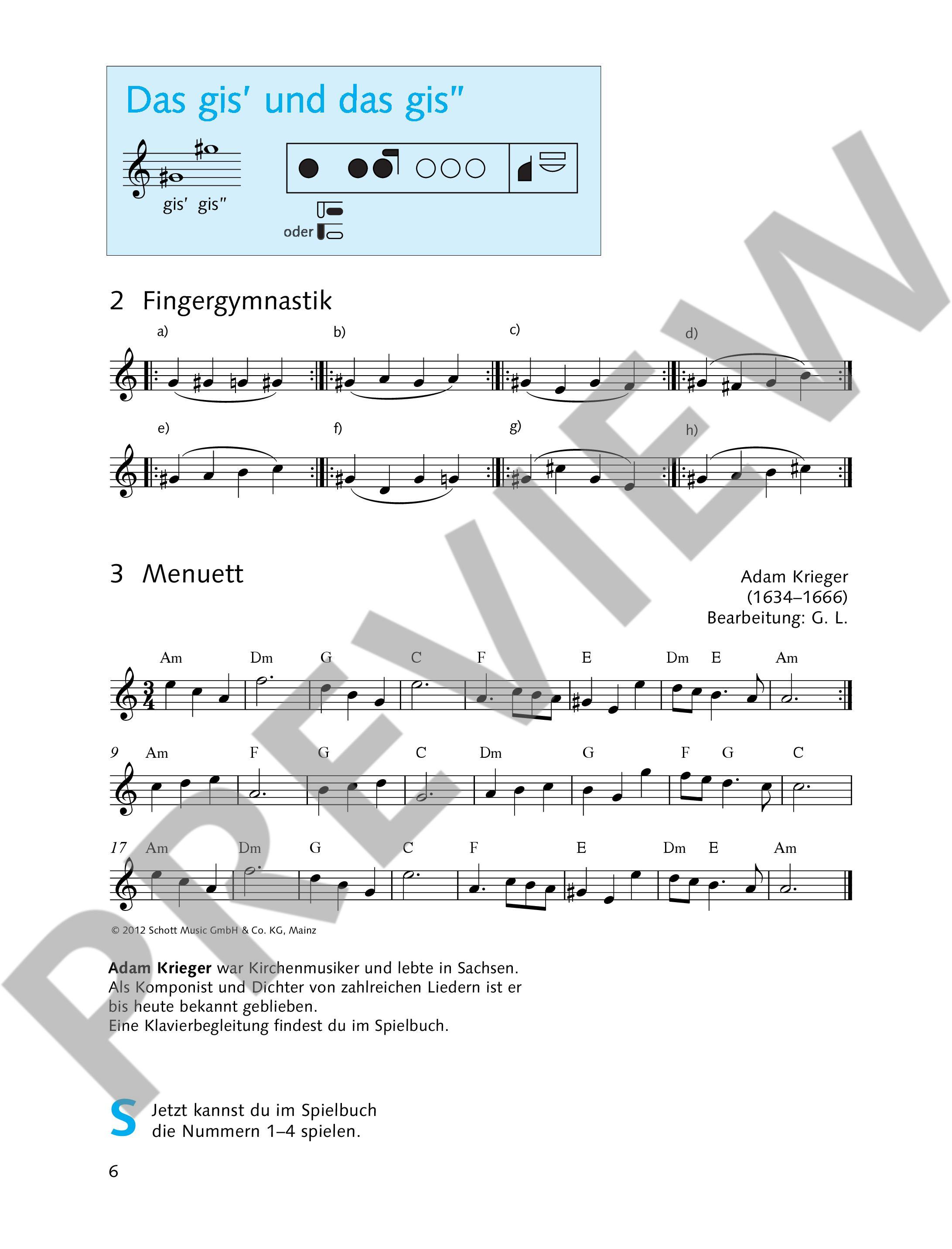 Das gis' und das gis"

gis' gis"

oder

2 Fingergymnastik

a)

b)

c)

d)

e)

f)

g)

h)

3 Menuett

Adam Krieger
(1634–1666)
Bearbeitung: G. L.

Am Dm G C F E Dm E Am

9 Am F G C Dm G F G C

17 Am Dm G C F E Dm E Am

© 2012 Schott Music GmbH & Co. KG, Mainz

Adam Krieger war Kirchenmusiker und lebte in Sachsen. Als Komponist und Dichter von zahlreichen Liedern ist er bis heute bekannt geblieben. Eine Klavierbegleitung findest du im Spielbuch.

S Jetzt kannst du im Spielbuch die Nummern 1–4 spielen.

6

PREVIEW